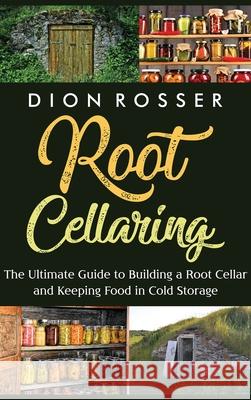 DION ROSSER

Root Cellaring

The Ultimate Guide to Building a Root Cellar and Keeping Food in Cold Storage

Kraina Książek